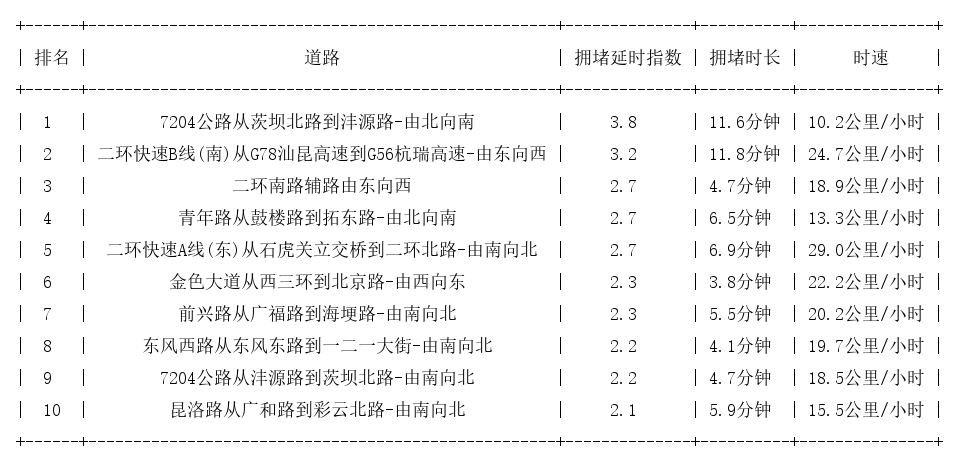 | 排名 | 道路 | 拥堵延时指数 | 拥堵时长 | 时速 |
|---|---|---|---|---|
| 1 | 7204公路从茨坝北路到沣源路-由北向南 | 3.8 | 11.6分钟 | 10.2公里/小时 |
| 2 | 二环快速B线(南)从G78汕昆高速到G56杭瑞高速-由东向西 | 3.2 | 11.8分钟 | 24.7公里/小时 |
| 3 | 二环南路辅路由东向西 | 2.7 | 4.7分钟 | 18.9公里/小时 |
| 4 | 青年路从鼓楼路到拓东路-由北向南 | 2.7 | 6.5分钟 | 13.3公里/小时 |
| 5 | 二环快速A线(东)从石虎关立交桥到二环北路-由南向北 | 2.7 | 6.9分钟 | 29.0公里/小时 |
| 6 | 金色大道从西三环到北京路-由西向东 | 2.3 | 3.8分钟 | 22.2公里/小时 |
| 7 | 前兴路从广福路到海埂路-由南向北 | 2.3 | 5.5分钟 | 20.2公里/小时 |
| 8 | 东风西路从东风东路到一二一大街-由南向北 | 2.2 | 4.1分钟 | 19.7公里/小时 |
| 9 | 7204公路从沣源路到茨坝北路-由南向北 | 2.2 | 4.7分钟 | 18.5公里/小时 |
| 10 | 昆洛路从广和路到彩云北路-由南向北 | 2.1 | 5.9分钟 | 15.5公里/小时 |